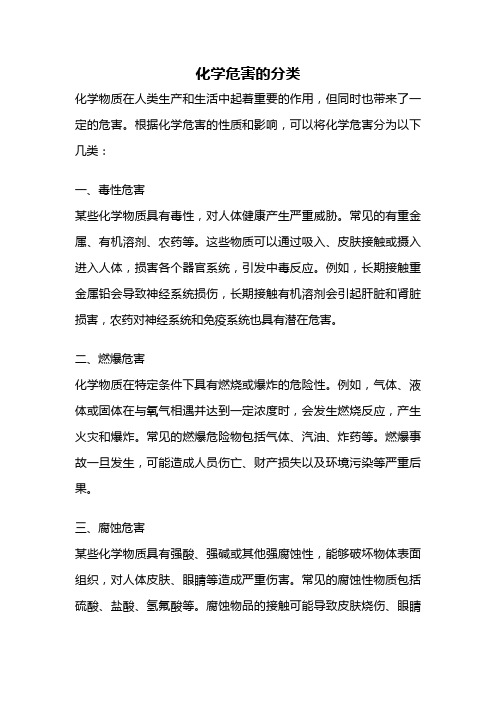 化学危害的分类

化学物质在人类生产和生活中起着重要的作用，但同时也带来了一定的危害。根据化学危害的性质和影响，可以将化学危害分为以下几类：

一、毒性危害

某些化学物质具有毒性，对人体健康产生严重威胁。常见的有重金属、有机溶剂、农药等。这些物质可以通过吸入、皮肤接触或摄入进入人体，损害各个器官系统，引发中毒反应。例如，长期接触重金属铅会导致神经系统损伤，长期接触有机溶剂会引起肝脏和肾脏损害，农药对神经系统和免疫系统也具有潜在危害。

二、燃爆危害

化学物质在特定条件下具有燃烧或爆炸的危险性。例如，气体、液体或固体在与氧气相遇并达到一定浓度时，会发生燃烧反应，产生火灾和爆炸。常见的燃爆危险物包括气体、汽油、炸药等。燃爆事故一旦发生，可能造成人员伤亡、财产损失以及环境污染等严重后果。

三、腐蚀危害

某些化学物质具有强酸、强碱或其他强腐蚀性，能够破坏物体表面组织，对人体皮肤、眼睛等造成严重伤害。常见的腐蚀性物质包括硫酸、盐酸、氢氟酸等。腐蚀物品的接触可能导致皮肤烧伤、眼睛